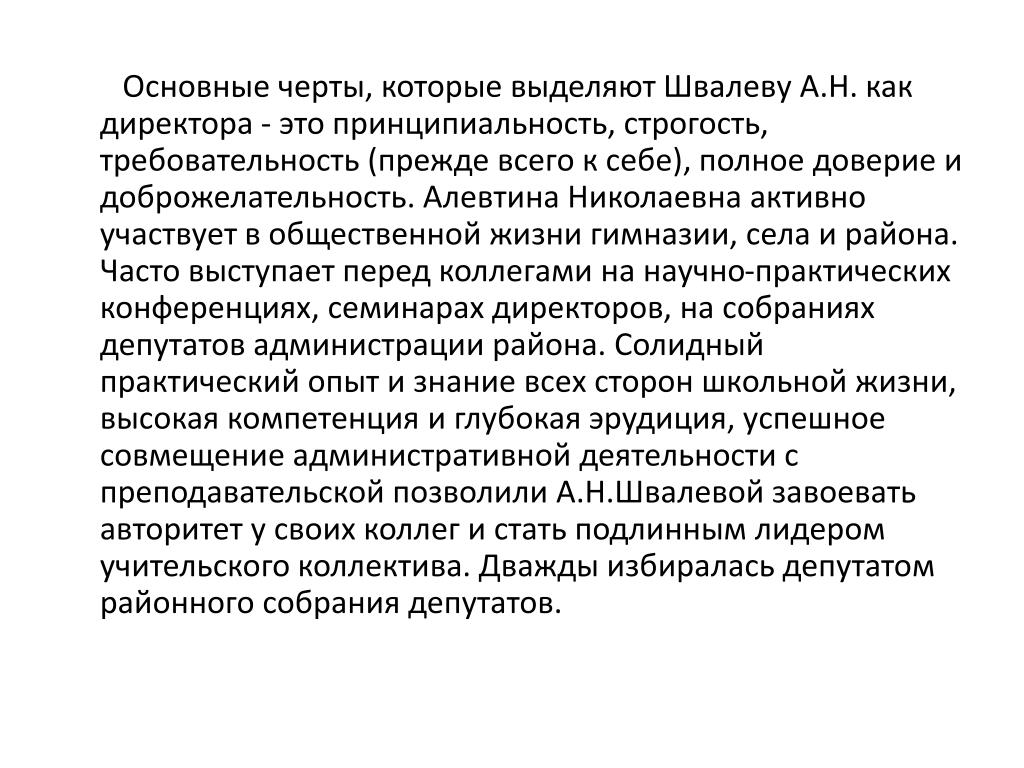 Основные черты, которые выделяют Швалеву А.Н. как директора - это принципиальность, строгость, требовательность (прежде всего к себе), полное доверие и доброжелательность. Алевтина Николаевна активно участвует в общественной жизни гимназии, села и района. Часто выступает перед коллегами на научно-практических конференциях, семинарах директоров, на собраниях депутатов администрации района. Солидный практический опыт и знание всех сторон школьной жизни, высокая компетенция и глубокая эрудиция, успешное совмещение административной деятельности с преподавательской позволили А.Н.Швалевой завоевать авторитет у своих коллег и стать подлинным лидером учительского коллектива. Дважды избиралась депутатом районного собрания депутатов.